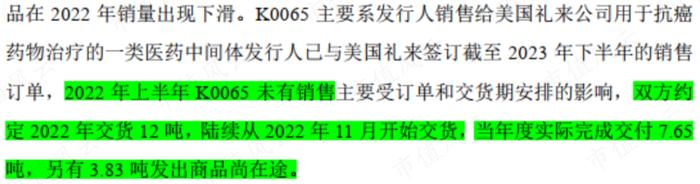 品在 2022 年销量出现下滑。K0065 主要系发行人销售给美国礼来公司用于抗癌药物治疗的一类医药中间体发行人已与美国礼来签订截至 2023 年下半年的销售订单，2022 年上半年 K0065 未有销售主要受订单和交货期安排的影响，双方约定 2022 年交货 12 吨，陆续从 2022 年 11 月开始交货，当年度实际完成交付 7.65 吨，另有 3.83 吨发出商品尚在途。